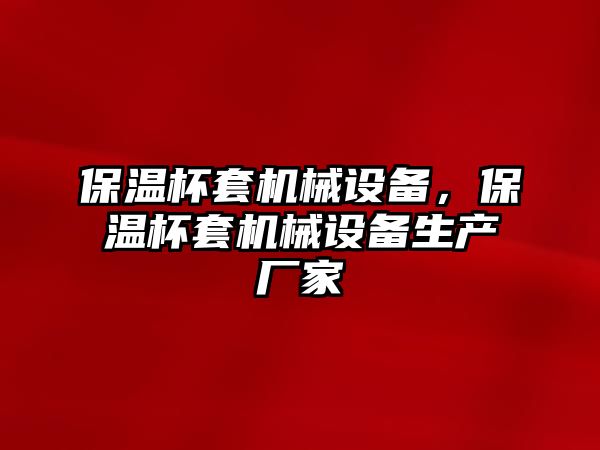 保温杯套机械设备，保温杯套机械设备生产厂家